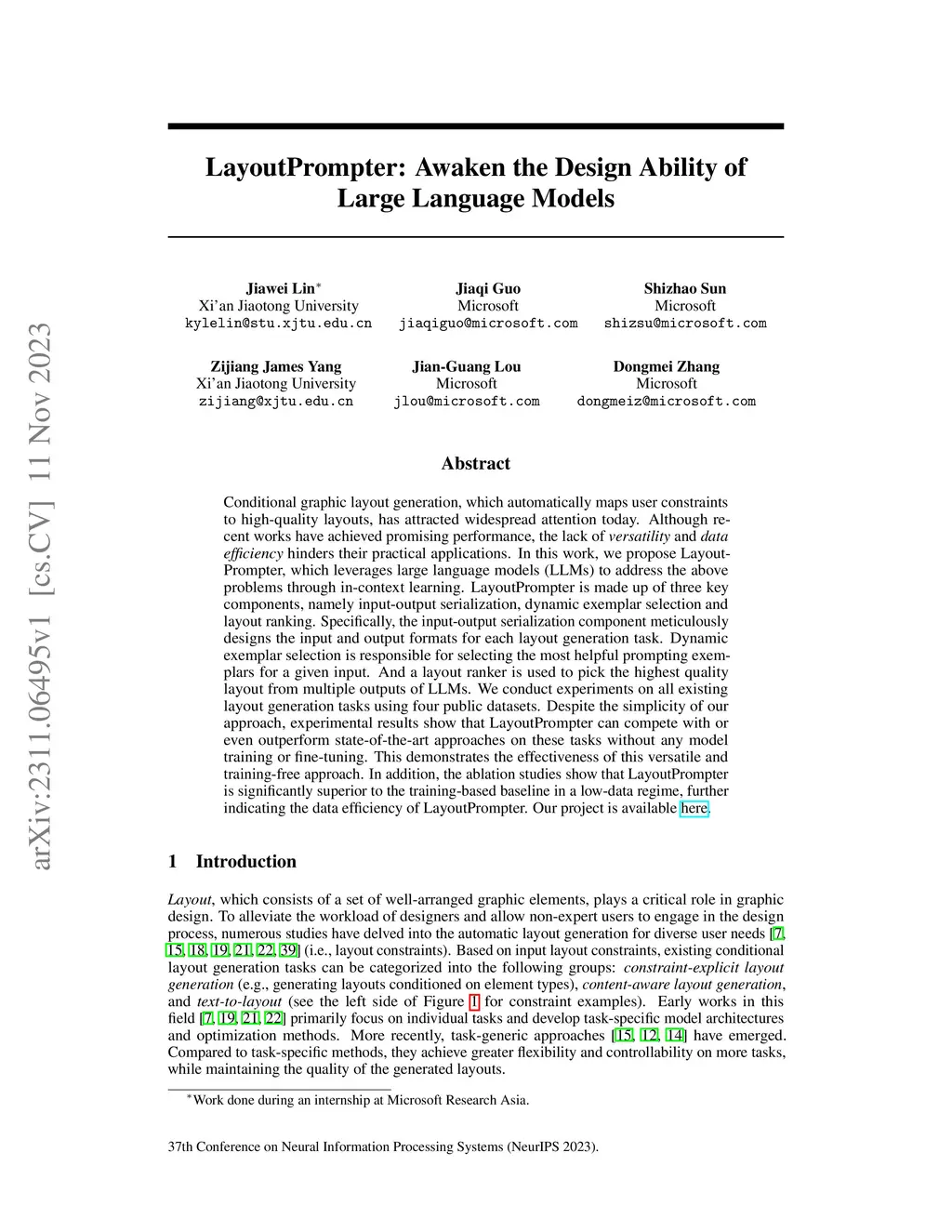 arXiv:2311.06495v1 [cs.CV] 11 Nov 2023

LayoutPrompter: Awaken the Design Ability of Large Language Models

Jiawei Lin$^*$
Xi'an Jiaotong University
kylelin@stu.xjtu.edu.cn

Jiaqi Guo
Microsoft
jiaqiguo@microsoft.com

Shizhao Sun
Microsoft
shizsu@microsoft.com

Zijiang James Yang
Xi'an Jiaotong University
zijiang@xjtu.edu.cn

Jian-Guang Lou
Microsoft
jlou@microsoft.com

Dongmei Zhang
Microsoft
dongmeiz@microsoft.com

Abstract

Conditional graphic layout generation, which automatically maps user constraints to high-quality layouts, has attracted widespread attention today. Although recent works have achieved promising performance, the lack of versatility and data efficiency hinders their practical applications. In this work, we propose LayoutPrompter, which leverages large language models (LLMs) to address the above problems through in-context learning. LayoutPrompter is made up of three key components, namely input-output serialization, dynamic exemplar selection and layout ranking. Specifically, the input-output serialization component meticulously designs the input and output formats for each layout generation task. Dynamic exemplar selection is responsible for selecting the most helpful prompting exemplars for a given input. And a layout ranker is used to pick the highest quality layout from multiple outputs of LLMs. We conduct experiments on all existing layout generation tasks using four public datasets. Despite the simplicity of our approach, experimental results show that LayoutPrompter can compete with or even outperform state-of-the-art approaches on these tasks without any model training or fine-tuning. This demonstrates the effectiveness of this versatile and training-free approach. In addition, the ablation studies show that LayoutPrompter is significantly superior to the training-based baseline in a low-data regime, further indicating the data efficiency of LayoutPrompter. Our project is available here.

1 Introduction

Layout, which consists of a set of well-arranged graphic elements, plays a critical role in graphic design. To alleviate the workload of designers and allow non-expert users to engage in the design process, numerous studies have delved into the automatic layout generation for diverse user needs [7, 15, 18, 19, 21, 22, 39] (i.e., layout constraints). Based on input layout constraints, existing conditional layout generation tasks can be categorized into the following groups: constraint-explicit layout generation (e.g., generating layouts conditioned on element types), content-aware layout generation, and text-to-layout (see the left side of Figure 1 for constraint examples). Early works in this field [7, 19, 21, 22] primarily focus on individual tasks and develop task-specific model architectures and optimization methods. More recently, task-generic approaches [15, 12, 14] have emerged. Compared to task-specific methods, they achieve greater flexibility and controllability on more tasks, while maintaining the quality of the generated layouts.

$^*$Work done during an internship at Microsoft Research Asia.

37th Conference on Neural Information Processing Systems (NeurIPS 2023).